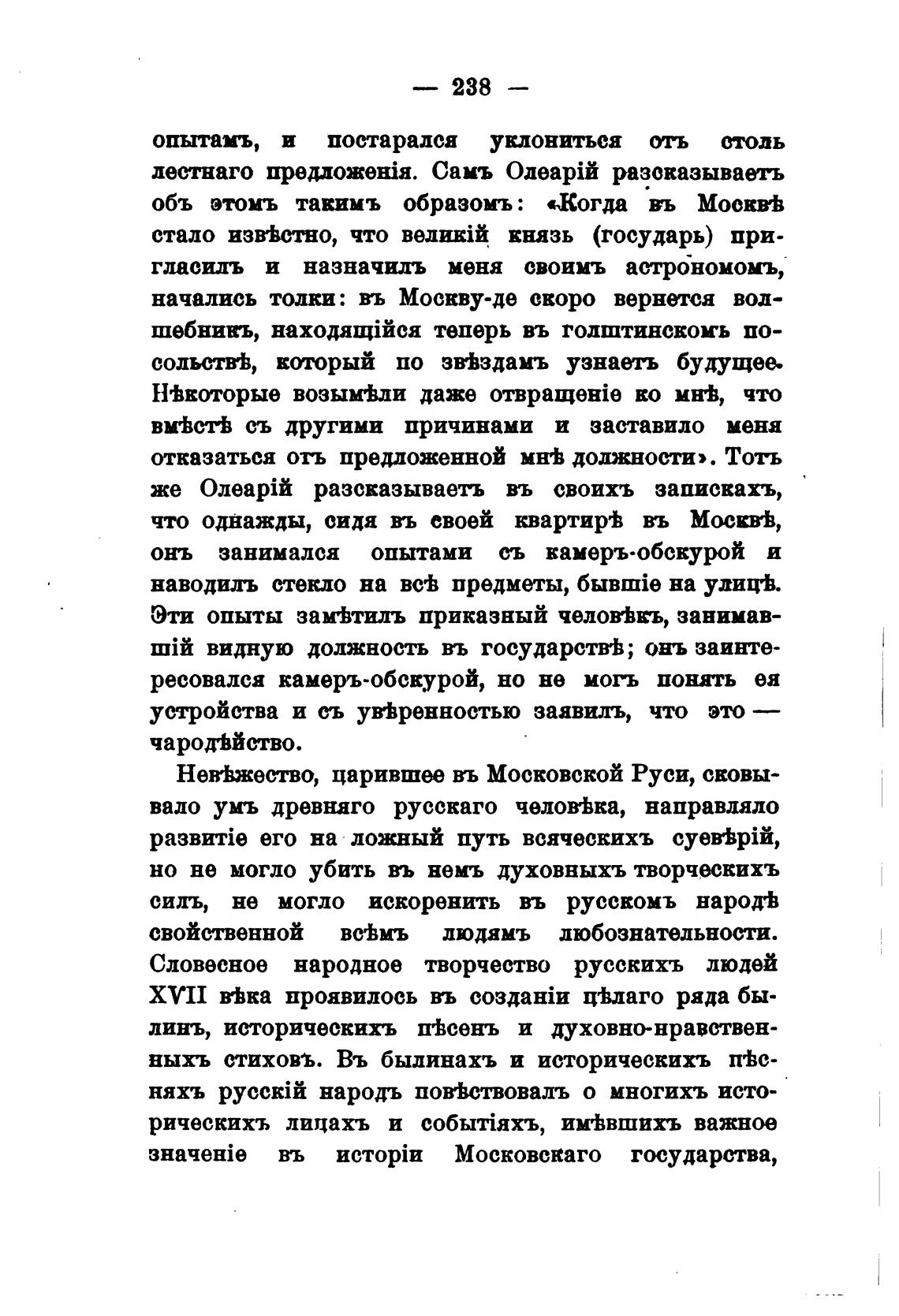 — 238 —

опытамъ, и постарался уклониться отъ столь лестнаго предложенія. Самъ Олеарій разсказываетъ объ этомъ такимъ образомъ: «Когда въ Москвѣ стало извѣстно, что великій князь (государь) пригласилъ и назначилъ меня своимъ астрономомъ, начались толки: въ Москву-де скоро вернется волшебникъ, находящійся теперь въ голштинскомъ посольствѣ, который по звѣздамъ узнаетъ будущее. Нѣкоторые возымѣли даже отвращеніе ко мнѣ, что вмѣстѣ съ другими причинами и заставило меня отказаться отъ предложенной мнѣ должности». Тотъ же Олеарій разсказываетъ въ своихъ запискахъ, что однажды, сидя въ своей квартирѣ въ Москвѣ, онъ занимался опытами съ камеръ-обскурой и наводилъ стекло на всѣ предметы, бывшіе на улицѣ. Эти опыты замѣтилъ приказный человѣкъ, занимавшій видную должность въ государствѣ; онъ заинтересовался камеръ-обскурой, но не могъ понять ея устройства и съ увѣренностью заявилъ, что это — чародѣйство.

Невѣжество, царившее въ Московской Руси, сковывало умъ древняго русскаго человѣка, направляло развитіе его на ложный путь всяческихъ суевѣрій, но не могло убить въ немъ духовныхъ творческихъ силъ, не могло искоренить въ русскомъ народѣ свойственной всѣмъ людямъ любознательности. Словесное народное творчество русскихъ людей XVII вѣка проявилось въ созданіи цѣлаго ряда былинъ, историческихъ пѣсенъ и духовно-нравственныхъ стиховъ. Въ былинахъ и историческихъ пѣсняхъ русскій народъ повѣствовалъ о многихъ историческихъ лицахъ и событіяхъ, имѣвшихъ важное значеніе въ исторіи Московскаго государства,